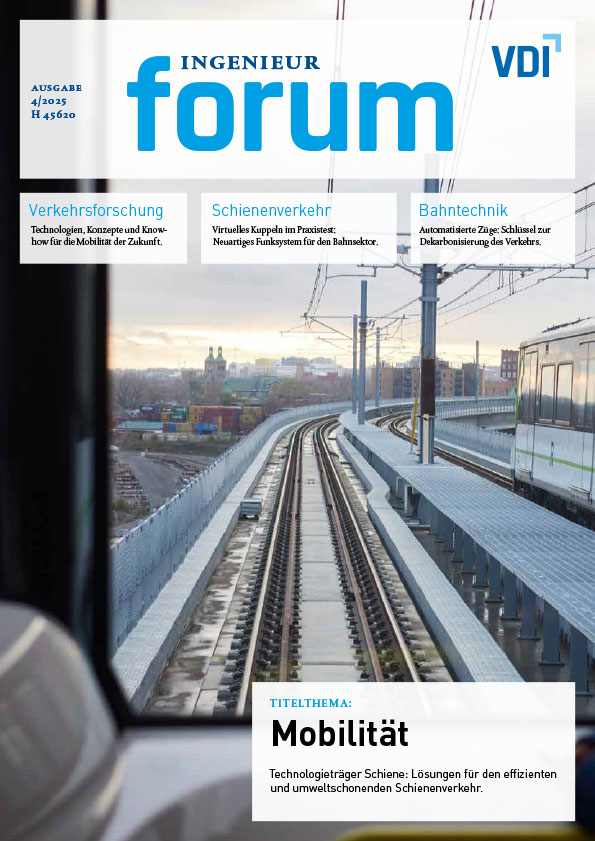 AUSGABE
4/2025
H 45620

INGENIEUR
forum

VDI

Verkehrsforschung
Technologien, Konzepte und Know-how für die Mobilität der Zukunft.

Schienenverkehr
Virtuelles Kuppeln im Praxistest: Neuartiges Funksystem für den Bahnsektor.

Bahntechnik
Automatisierte Züge: Schlüssel zur Dekarbonisierung des Verkehrs.

TITELTHEMA:
Mobilität

Technologieträger Schiene: Lösungen für den effizienten und umweltschonenden Schienenverkehr.